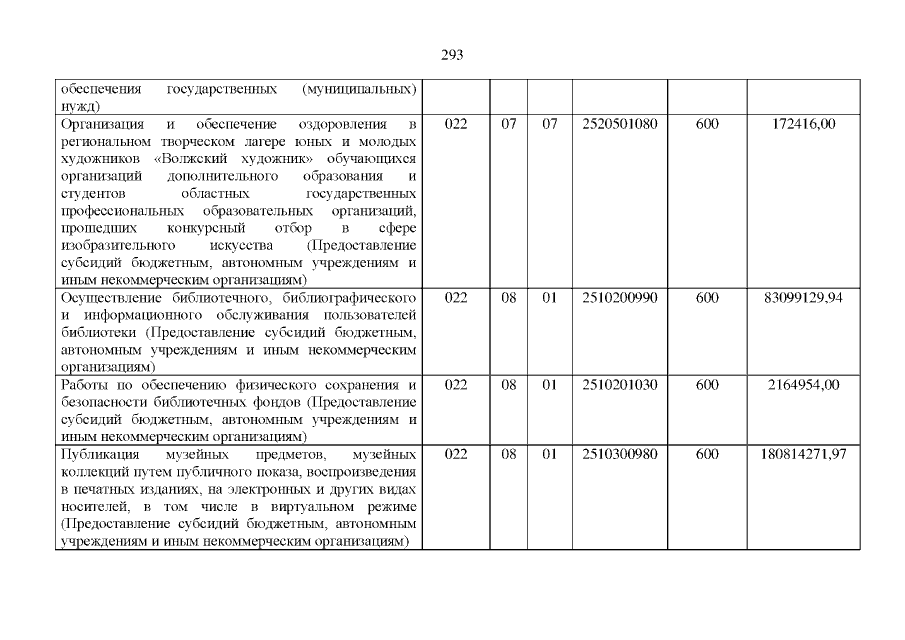 293

| обеспечения государственных (муниципальных) нужд) | | | | | | |
|---|---|---|---|---|---|---|
| Организация и обеспечение оздоровления в региональном творческом лагере юных и молодых художников «Волжский художник» обучающихся организаций дополнительного образования и студентов областных государственных профессиональных образовательных организаций, прошедших конкурсный отбор в сфере изобразительного искусства (Предоставление субсидий бюджетным, автономным учреждениям и иным некоммерческим организациям) | 022 | 07 | 07 | 2520501080 | 600 | 172416,00 |
| Осуществление библиотечного, библиографического и информационного обслуживания пользователей библиотеки (Предоставление субсидий бюджетным, автономным учреждениям и иным некоммерческим организациям) | 022 | 08 | 01 | 2510200990 | 600 | 83099129,94 |
| Работы по обеспечению физического сохранения и безопасности библиотечных фондов (Предоставление субсидий бюджетным, автономным учреждениям и иным некоммерческим организациям) | 022 | 08 | 01 | 2510201030 | 600 | 2164954,00 |
| Публикация музейных предметов, музейных коллекций путем публичного показа, воспроизведения в печатных изданиях, на электронных и других видах носителей, в том числе в виртуальном режиме (Предоставление субсидий бюджетным, автономным учреждениям и иным некоммерческим организациям) | 022 | 08 | 01 | 2510300980 | 600 | 180814271,97 |